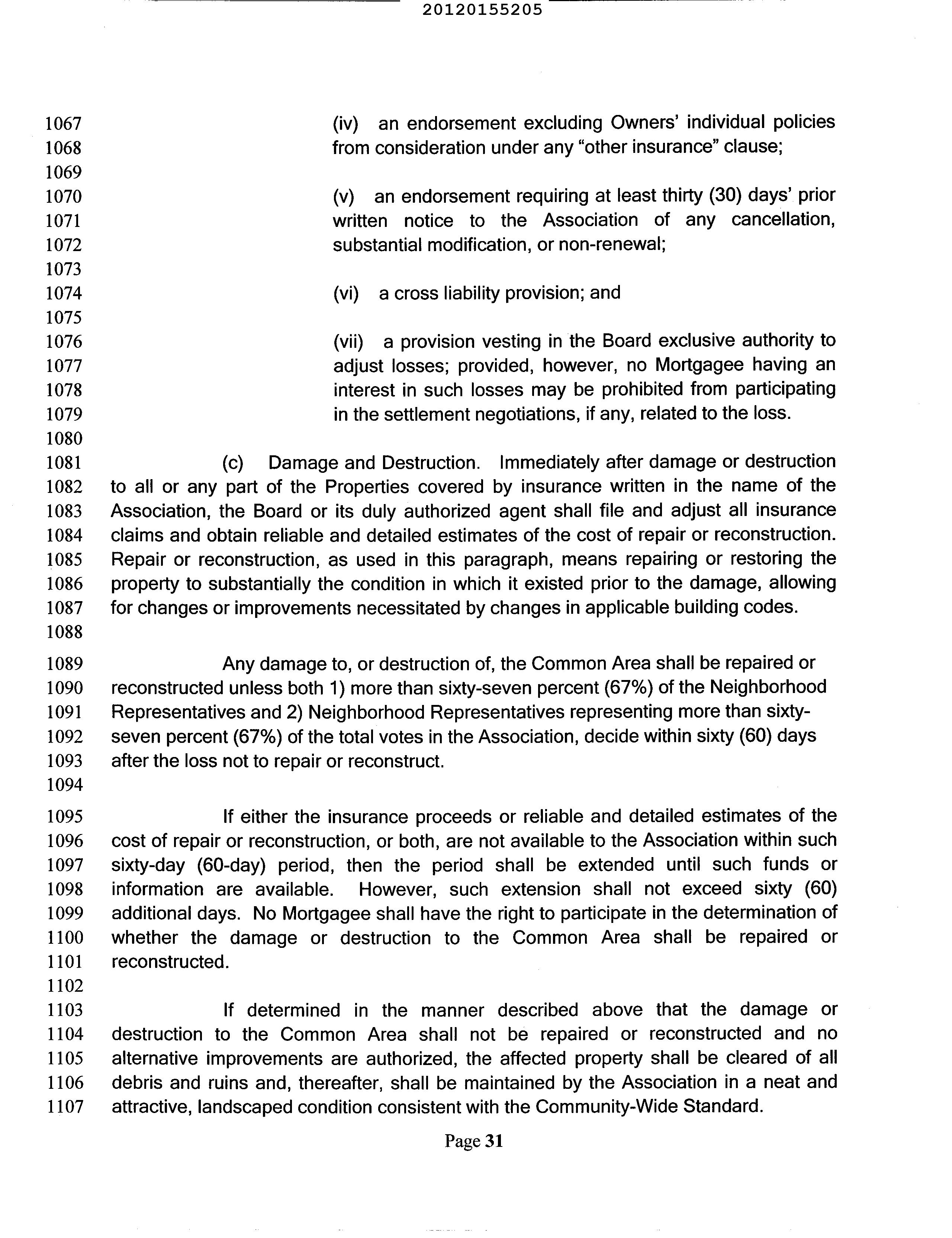 20120155205

1067 (iv) an endorsement excluding Owners' individual policies
1068 from consideration under any "other insurance" clause;
1069
1070 (v) an endorsement requiring at least thirty (30) days' prior
1071 written notice to the Association of any cancellation,
1072 substantial modification, or non-renewal;
1073
1074 (vi) a cross liability provision; and
1075
1076 (vii) a provision vesting in the Board exclusive authority to
1077 adjust losses; provided, however, no Mortgagee having an
1078 interest in such losses may be prohibited from participating
1079 in the settlement negotiations, if any, related to the loss.
1080
1081 (c) Damage and Destruction. Immediately after damage or destruction
1082 to all or any part of the Properties covered by insurance written in the name of the
1083 Association, the Board or its duly authorized agent shall file and adjust all insurance
1084 claims and obtain reliable and detailed estimates of the cost of repair or reconstruction.
1085 Repair or reconstruction, as used in this paragraph, means repairing or restoring the
1086 property to substantially the condition in which it existed prior to the damage, allowing
1087 for changes or improvements necessitated by changes in applicable building codes.
1088
1089 Any damage to, or destruction of, the Common Area shall be repaired or
1090 reconstructed unless both 1) more than sixty-seven percent (67%) of the Neighborhood
1091 Representatives and 2) Neighborhood Representatives representing more than sixty-
1092 seven percent (67%) of the total votes in the Association, decide within sixty (60) days
1093 after the loss not to repair or reconstruct.
1094
1095 If either the insurance proceeds or reliable and detailed estimates of the
1096 cost of repair or reconstruction, or both, are not available to the Association within such
1097 sixty-day (60-day) period, then the period shall be extended until such funds or
1098 information are available. However, such extension shall not exceed sixty (60)
1099 additional days. No Mortgagee shall have the right to participate in the determination of
1100 whether the damage or destruction to the Common Area shall be repaired or
1101 reconstructed.
1102
1103 If determined in the manner described above that the damage or
1104 destruction to the Common Area shall not be repaired or reconstructed and no
1105 alternative improvements are authorized, the affected property shall be cleared of all
1106 debris and ruins and, thereafter, shall be maintained by the Association in a neat and
1107 attractive, landscaped condition consistent with the Community-Wide Standard.

Page 31